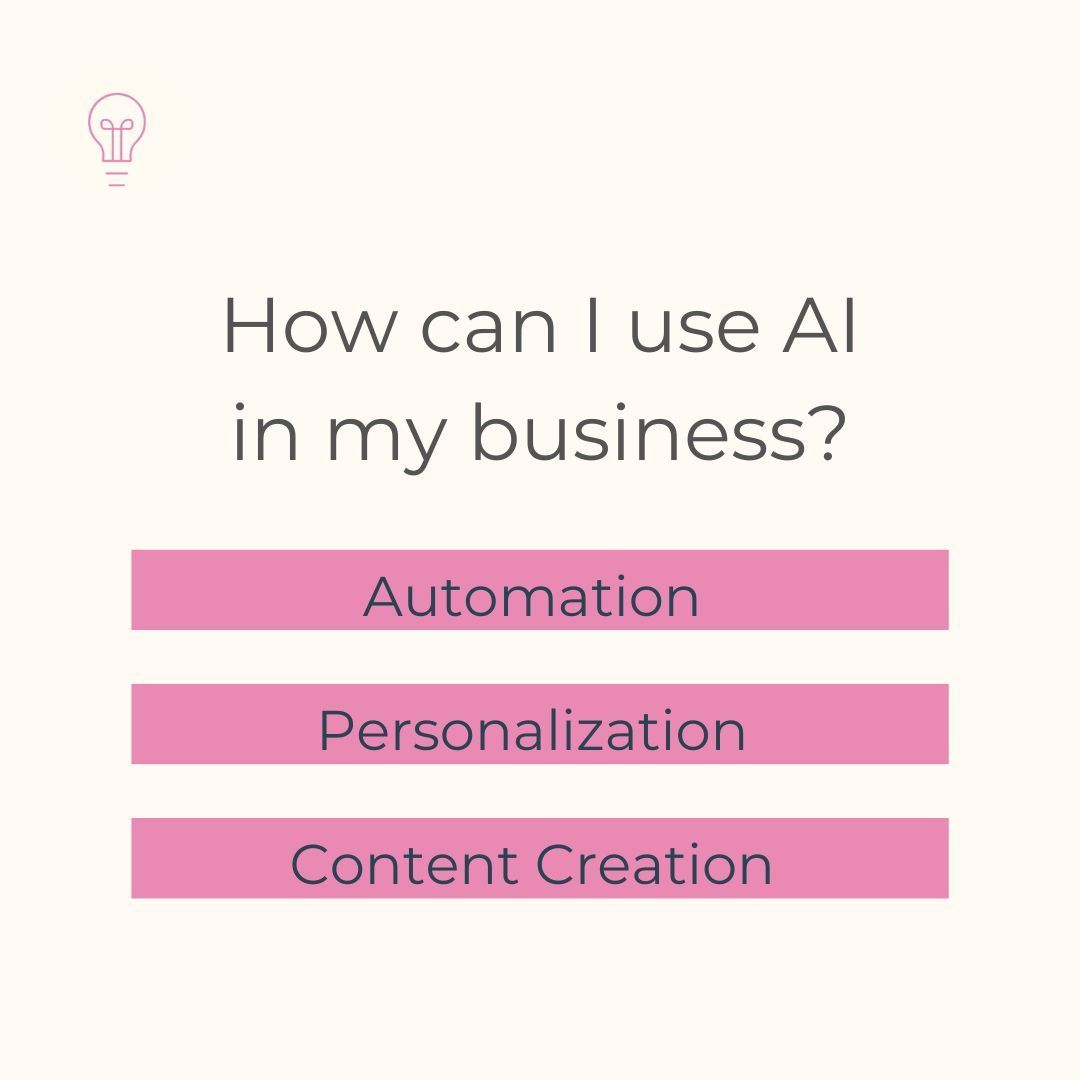 How can I use AI in my business?

Automation

Personalization

Content Creation